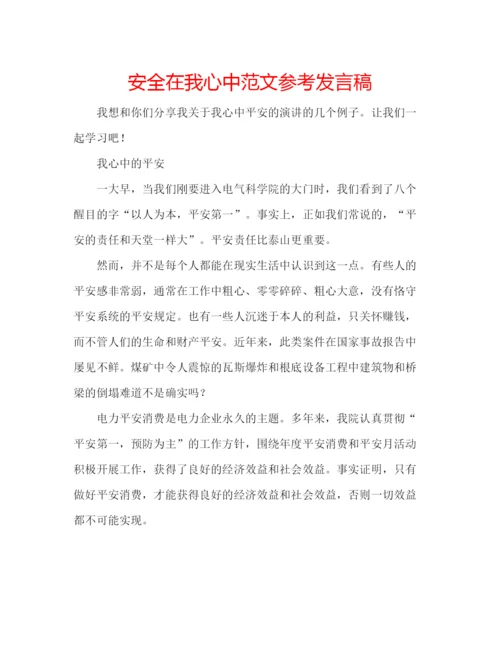 安全在我心中范文参考发言稿

我想和你们分享我关于我心中平安的演讲的几个例子。让我们一起学习吧！

我心中的平安

一大早，当我们刚要进入电气科学院的大门时，我们看到了八个醒目的字“以人为本，平安第一”。事实上，正如我们常说的，“平安的责任和天堂一样大”。平安责任比泰山更重要。

然而，并不是每个人都能在现实生活中认识到这一点。有些人的平安感非常弱，通常在工作中粗心、零零碎碎、粗心大意，没有恪守平安系统的平安规定。也有一些人沉迷于本人的利益，只关怀赚钱，而不管人们的生命和财产平安。近年来，此类案件在国家事故报告中屡见不鲜。煤矿中令人震惊的瓦斯爆炸和根底设备工程中建筑物和桥梁的倒塌难道不是确实吗？

电力平安消费是电力企业永久的主题。多年来，我院认真贯彻“平安第一，预防为主”的工作方针，围绕年度平安消费和平安月活动积极开展工作，获得了良好的经济效益和社会效益。事实证明，只有做好平安消费，才能获得良好的经济效益和社会效益，否则一切效益都不可能实现。